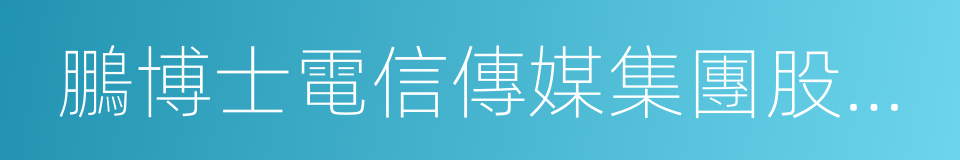 鵬博士電信傳媒集團股...